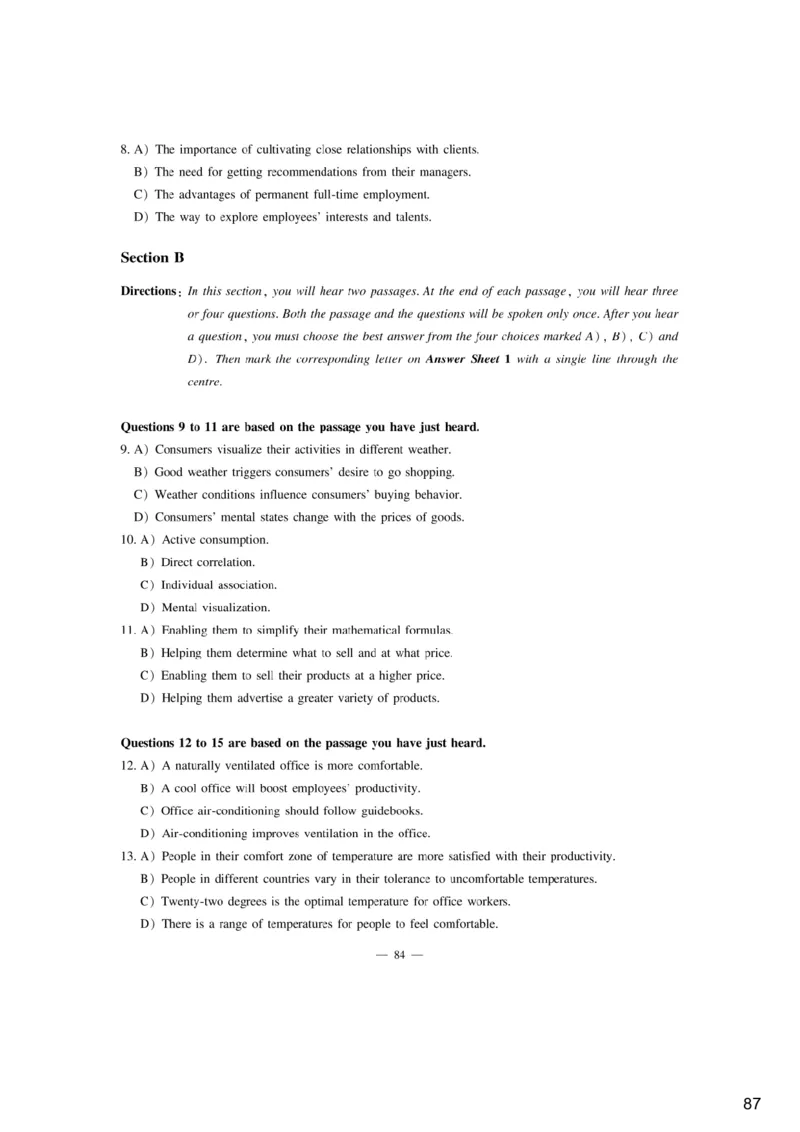 8. A) The importance of cultivating close relationships with clients.
B) The need for getting recommendations from their managers.
C) The advantages of permanent full-time employment.
D) The way to explore employees' interests and talents.

Section B

Directions: In this section, you will hear two passages. At the end of each passage, you will hear three or four questions. Both the passage and the questions will be spoken only once. After you hear a question, you must choose the best answer from the four choices marked A), B), C) and D). Then mark the corresponding letter on Answer Sheet 1 with a single line through the centre.

Questions 9 to 11 are based on the passage you have just heard.
9. A) Consumers visualize their activities in different weather.
B) Good weather triggers consumers' desire to go shopping.
C) Weather conditions influence consumers' buying behavior.
D) Consumers' mental states change with the prices of goods.
10. A) Active consumption.
B) Direct correlation.
C) Individual association.
D) Mental visualization.
11. A) Enabling them to simplify their mathematical formulas.
B) Helping them determine what to sell and at what price.
C) Enabling them to sell their products at a higher price.
D) Helping them advertise a greater variety of products.

Questions 12 to 15 are based on the passage you have just heard.
12. A) A naturally ventilated office is more comfortable.
B) A cool office will boost employees' productivity.
C) Office air-conditioning should follow guidebooks.
D) Air-conditioning improves ventilation in the office.
13. A) People in their comfort zone of temperature are more satisfied with their productivity.
B) People in different countries vary in their tolerance to uncomfortable temperatures.
C) Twenty-two degrees is the optimal temperature for office workers.
D) There is a range of temperatures for people to feel comfortable.

— 84 —

87